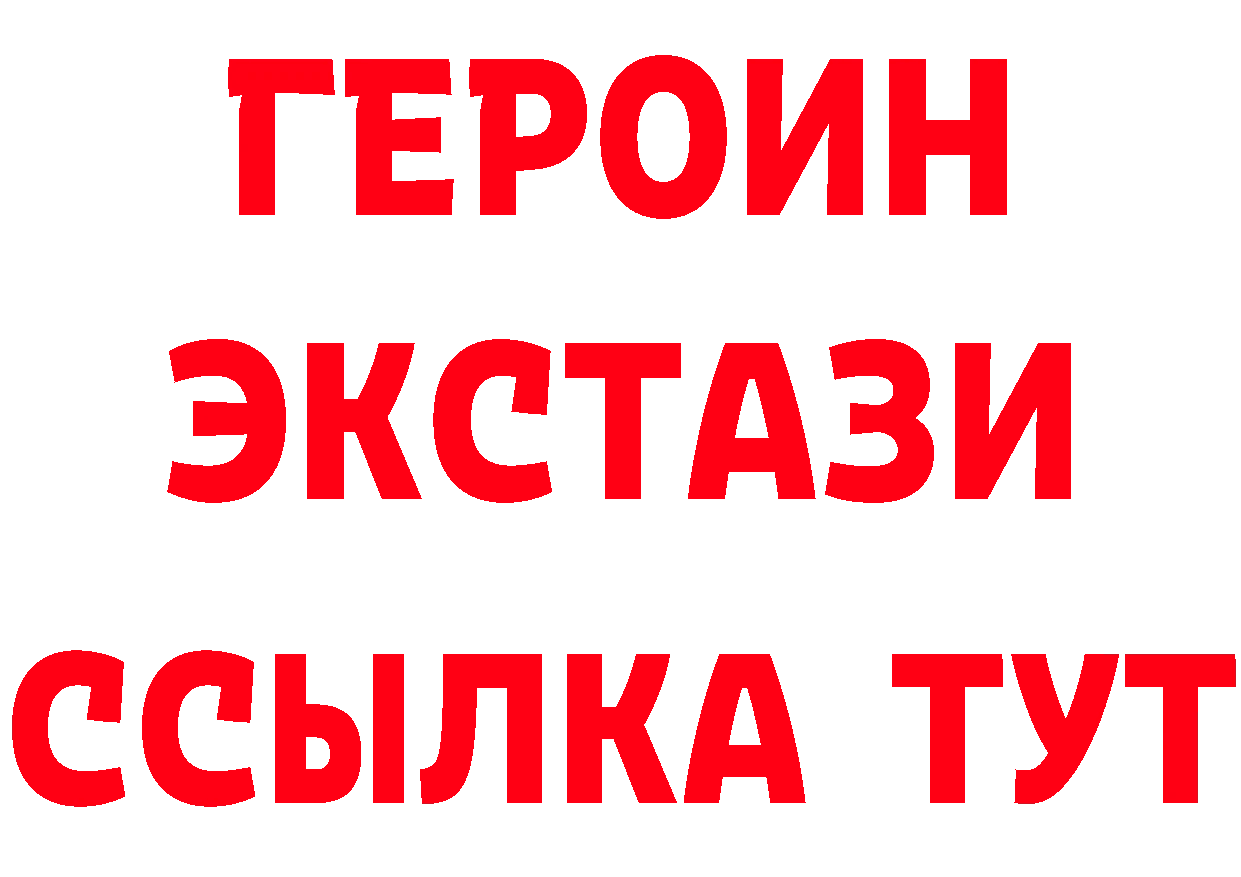 ГЕРОИН
ЭКСТАЗИ
ССЫЛКА ТУТ